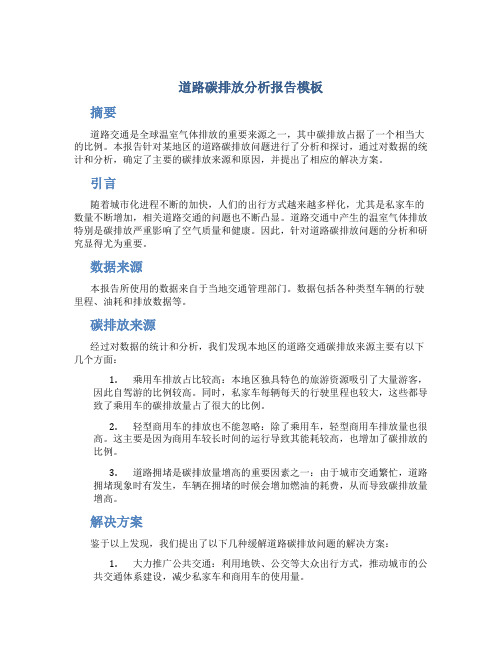 道路碳排放分析报告模板

摘要

道路交通是全球温室气体排放的重要来源之一，其中碳排放占据了一个相当大的比例。本报告针对某地区的道路碳排放问题进行了分析和探讨，通过对数据的统计和分析，确定了主要的碳排放来源和原因，并提出了相应的解决方案。

引言

随着城市化进程不断的加快，人们的出行方式越来越多样化，尤其是私家车的数量不断增加，相关道路交通的问题也不断凸显。道路交通中产生的温室气体排放特别是碳排放严重影响了空气质量和健康。因此，针对道路碳排放问题的分析和研究显得尤为重要。

数据来源

本报告所使用的数据来自于当地交通管理部门。数据包括各种类型车辆的行驶里程、油耗和排放数据等。

碳排放来源

经过对数据的统计和分析，我们发现本地区的道路交通碳排放来源主要有以下几个方面：

1. 乘用车排放占比较高：本地区独具特色的旅游资源吸引了大量游客，因此自驾游的比例较高。同时，私家车每辆每天的行驶里程也较大，这些都导致了乘用车的碳排放量占了很大的比例。

2. 轻型商用车的排放也不能忽略：除了乘用车，轻型商用车排放量也很高。这主要是因为商用车较长时间的运行导致其能耗较高，也增加了碳排放的比例。

3. 道路拥堵是碳排放量增高的重要因素之一：由于城市交通繁忙，道路拥堵现象时有发生，车辆在拥堵的时候会增加燃油的耗费，从而导致碳排放量增高。

解决方案

鉴于以上发现，我们提出了以下几种缓解道路碳排放问题的解决方案：

1. 大力推广公共交通：利用地铁、公交等大众出行方式，推动城市的公共交通体系建设，减少私家车和商用车的使用量。